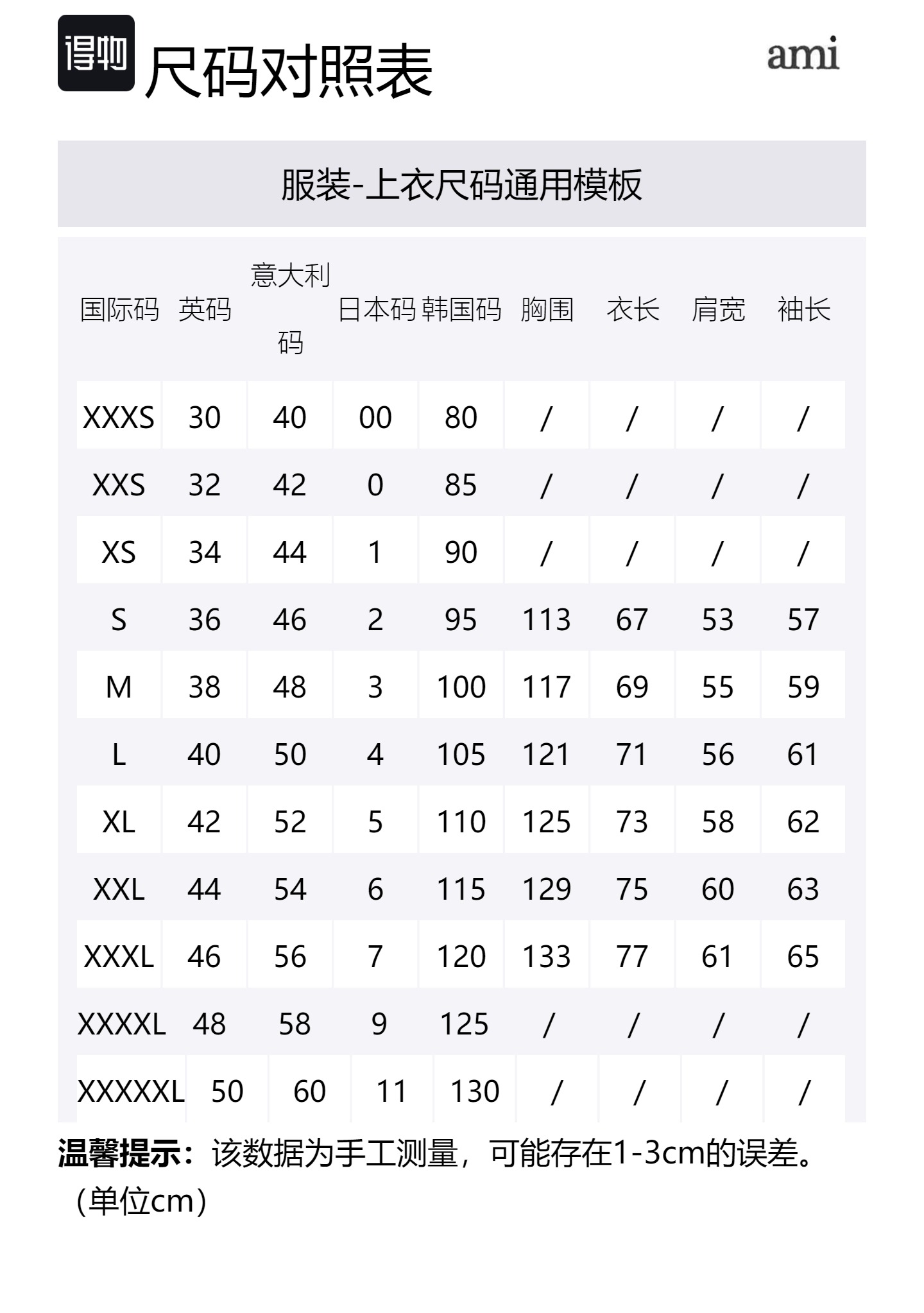 得物 尺码对照表

ami

服装-上衣尺码通用模板

| 国际码 | 英码 | 意大利码 | 日本码 | 韩国码 | 胸围 | 衣长 | 肩宽 | 袖长 |
|---|---|---|---|---|---|---|---|---|
| XXXS | 30 | 40 | 00 | 80 | / | / | / | / |
| XXS | 32 | 42 | 0 | 85 | / | / | / | / |
| XS | 34 | 44 | 1 | 90 | / | / | / | / |
| S | 36 | 46 | 2 | 95 | 113 | 67 | 53 | 57 |
| M | 38 | 48 | 3 | 100 | 117 | 69 | 55 | 59 |
| L | 40 | 50 | 4 | 105 | 121 | 71 | 56 | 61 |
| XL | 42 | 52 | 5 | 110 | 125 | 73 | 58 | 62 |
| XXL | 44 | 54 | 6 | 115 | 129 | 75 | 60 | 63 |
| XXXL | 46 | 56 | 7 | 120 | 133 | 77 | 61 | 65 |
| XXXXL | 48 | 58 | 9 | 125 | / | / | / | / |
| XXXXXL | 50 | 60 | 11 | 130 | / | / | / | / |

温馨提示：该数据为手工测量，可能存在1-3cm的误差。（单位cm）